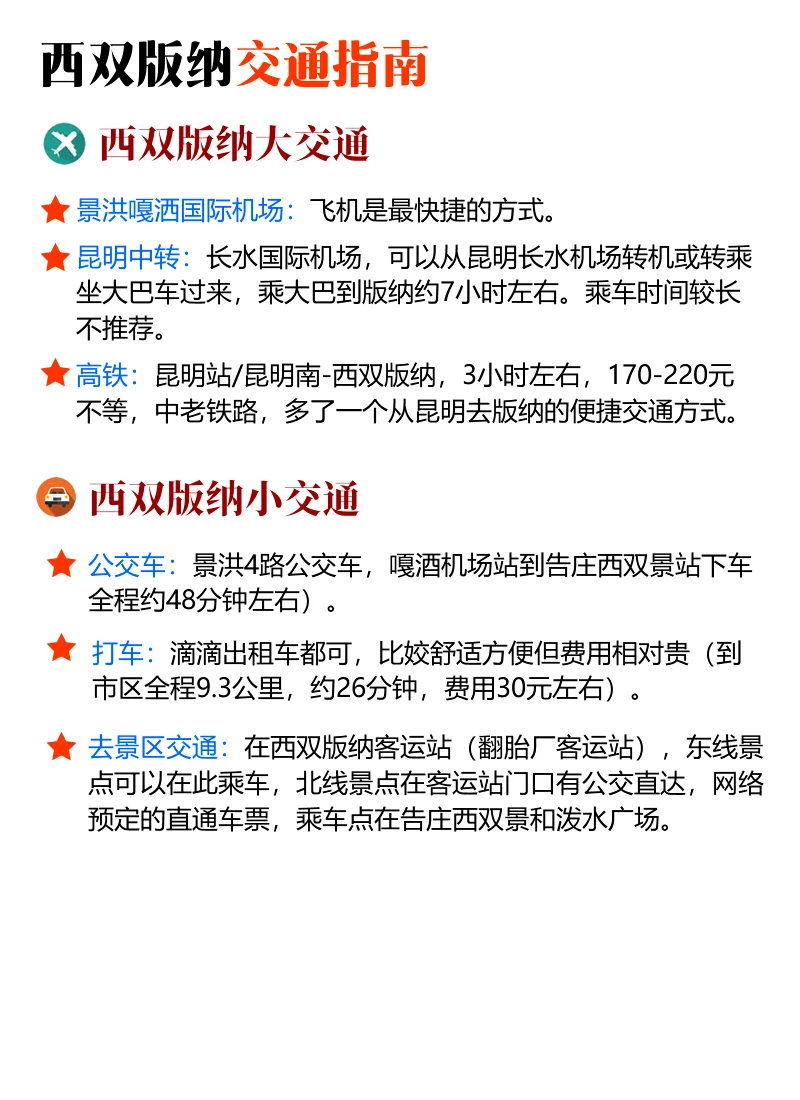 西双版纳交通指南

西双版纳大交通

★ 景洪嘎洒国际机场：飞机是最快捷的方式。

★ 昆明中转：长水国际机场，可以从昆明长水机场转机或转乘坐大巴车过来，乘大巴到版纳约7小时左右。乘车时间较长不推荐。

★ 高铁：昆明站/昆明南-西双版纳，3小时左右，170-220元不等，中老铁路，多了一个从昆明去版纳的便捷交通方式。

西双版纳小交通

★ 公交车：景洪4路公交车，嘎酒机场站到告庄西双景站下车全程约48分钟左右）。

★ 打车：滴滴出租车都可，比姣舒适方便但费用相对贵（到市区全程9.3公里，约26分钟，费用30元左右）。

★ 去景区交通：在西双版纳客运站（翻胎厂客运站），东线景点可以在此乘车，北线景点在客运站门口有公交直达，网络预定的直通车票，乘车点在告庄西双景和泼水广场。